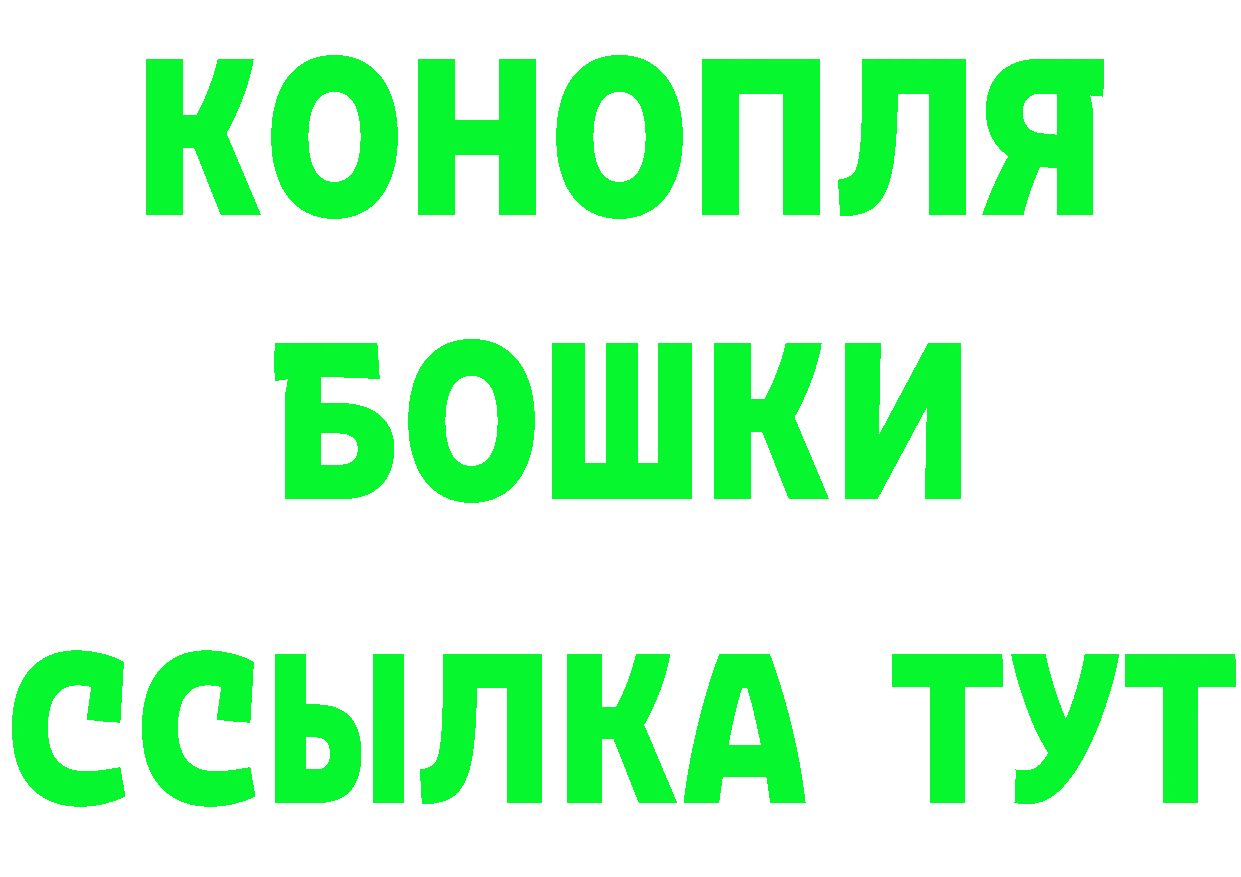 КОНОПЛЯ
БОШКИ
ССЫЛКА ТУТ